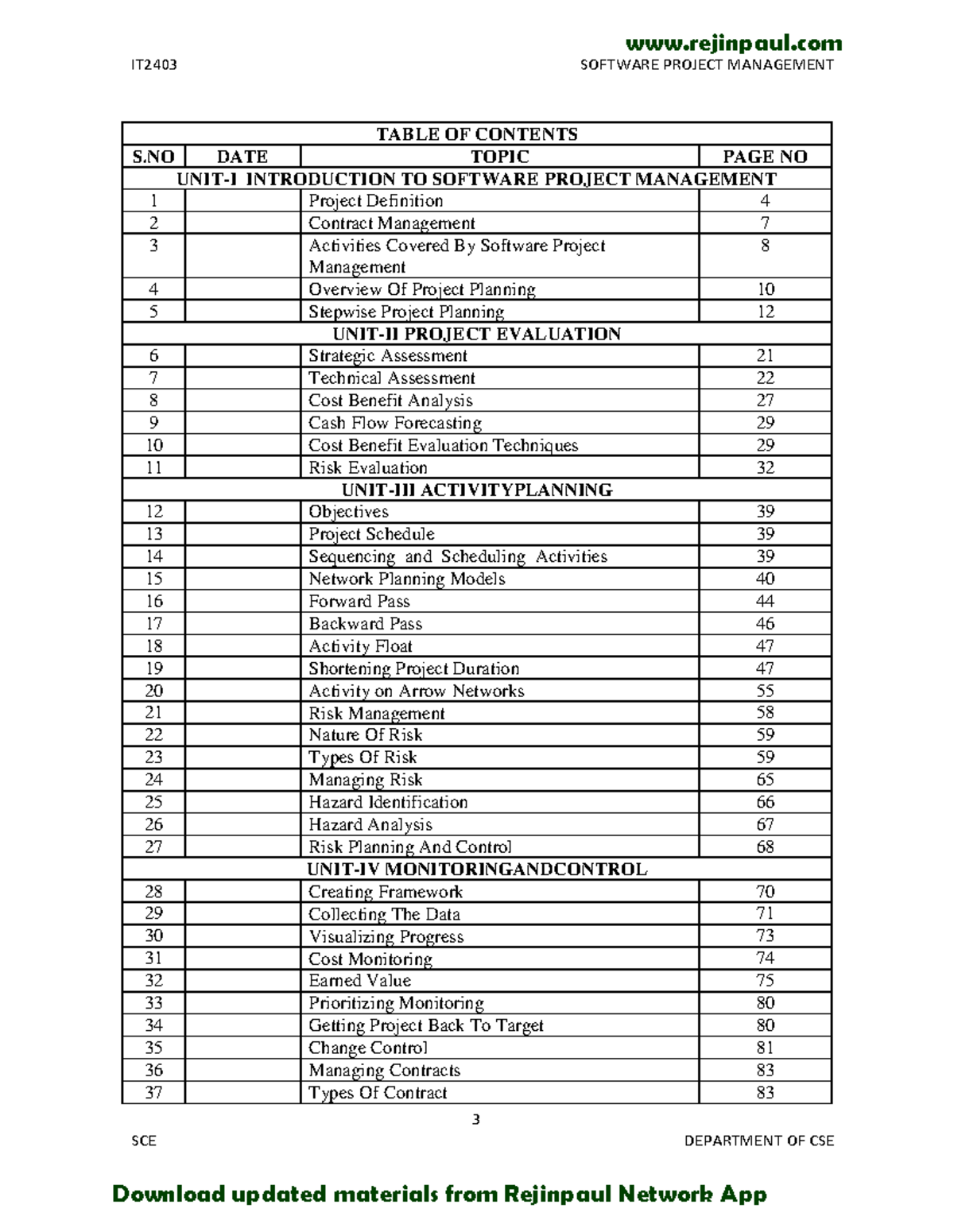 www.rejinpaul.com
IT2403 SOFTWARE PROJECT MANAGEMENT

TABLE OF CONTENTS

| S.NO | DATE | TOPIC | PAGE NO |
|---|---|---|---|
| UNIT-I INTRODUCTION TO SOFTWARE PROJECT MANAGEMENT | | | |
| 1 | | Project Definition | 4 |
| 2 | | Contract Management | 7 |
| 3 | | Activities Covered By Software Project Management | 8 |
| 4 | | Overview Of Project Planning | 10 |
| 5 | | Stepwise Project Planning | 12 |
| UNIT-II PROJECT EVALUATION | | | |
| 6 | | Strategic Assessment | 21 |
| 7 | | Technical Assessment | 22 |
| 8 | | Cost Benefit Analysis | 27 |
| 9 | | Cash Flow Forecasting | 29 |
| 10 | | Cost Benefit Evaluation Techniques | 29 |
| 11 | | Risk Evaluation | 32 |
| UNIT-III ACTIVITYPLANNING | | | |
| 12 | | Objectives | 39 |
| 13 | | Project Schedule | 39 |
| 14 | | Sequencing and Scheduling Activities | 39 |
| 15 | | Network Planning Models | 40 |
| 16 | | Forward Pass | 44 |
| 17 | | Backward Pass | 46 |
| 18 | | Activity Float | 47 |
| 19 | | Shortening Project Duration | 47 |
| 20 | | Activity on Arrow Networks | 55 |
| 21 | | Risk Management | 58 |
| 22 | | Nature Of Risk | 59 |
| 23 | | Types Of Risk | 59 |
| 24 | | Managing Risk | 65 |
| 25 | | Hazard Identification | 66 |
| 26 | | Hazard Analysis | 67 |
| 27 | | Risk Planning And Control | 68 |
| UNIT-IV MONITORINGANDCONTROL | | | |
| 28 | | Creating Framework | 70 |
| 29 | | Collecting The Data | 71 |
| 30 | | Visualizing Progress | 73 |
| 31 | | Cost Monitoring | 74 |
| 32 | | Earned Value | 75 |
| 33 | | Prioritizing Monitoring | 80 |
| 34 | | Getting Project Back To Target | 80 |
| 35 | | Change Control | 81 |
| 36 | | Managing Contracts | 83 |
| 37 | | Types Of Contract | 83 |

3
SCE DEPARTMENT OF CSE

Download updated materials from Rejinpaul Network App